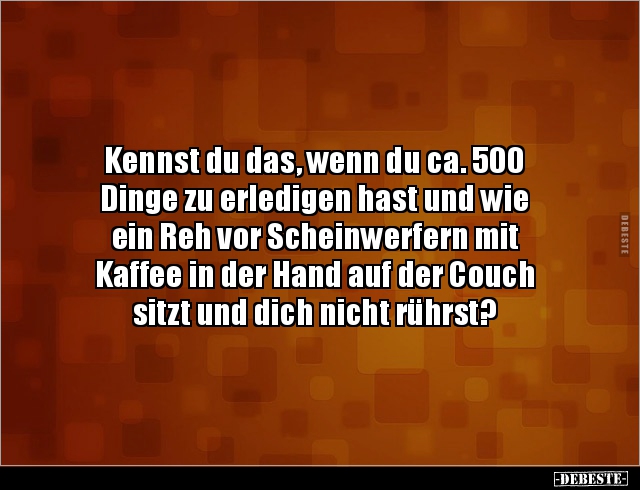 Kennst du das, wenn du ca. 500 Dinge zu erledigen hast und wie ein Reh vor Scheinwerfern mit Kaffee in der Hand auf der Couch sitzt und dich nicht rührst?

DEBESTE

-DEBESTE-